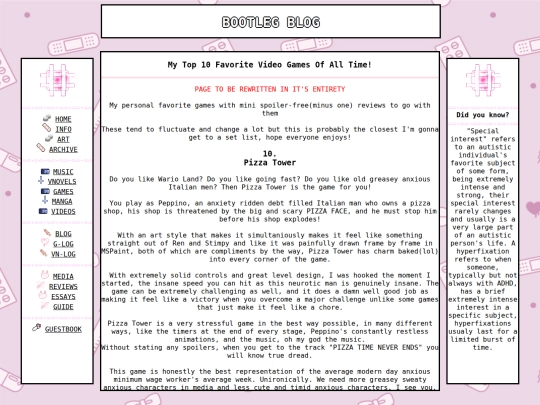 BOOTLEG BLOG

HOME
INFO
ART
ARCHIVE

MUSIC
VNOVELS
GAMES
MANGA
VIDEOS

BLOG
G-LOG
VN-LOG

MEDIA
REVIEWS
ESSAYS
GUIDE

GUESTBOOK

My Top 10 Favorite Video Games Of All Time!

PAGE TO BE REWRITTEN IN IT'S ENTIRETY

My personal favorite games with mini spoiler-free(minus one) reviews to go with them

These tend to fluctuate and change a lot but this is probably the closest I'm gonna get to a set list, hope everyone enjoys!

10.
Pizza Tower

Do you like Wario Land? Do you like going fast? Do you like old greasey anxious Italian men? Then Pizza Tower is the game for you!

You play as Peppino, an anxiety ridden debt filled Italian man who owns a pizza shop, his shop is threatened by the big and scary PIZZA FACE, and he must stop him before his shop explodes!

With an art style that makes it simultaniously makes it feel like something straight out of Ren and Stimpy and like it was painfully drawn frame by frame in MSPaint, both of which are compliments by the way, Pizza Tower has charm baked(lol) into every corner of the game.

With extremely solid controls and great level design, I was hooked the moment I started, the insane speed you can hit as this neurotic man is genuinely insane. The game can be extremely challenging as well, and it does a damn well good job as making it feel like a victory when you overcome a major challenge unlike some games that just make it feel like a chore.

Pizza Tower is a very stressful game in the best way possible, in many different ways, like the timers at the end of every stage, Peppino's constantly restless animations, and the music, oh my god the music.
Without stating any spoilers, when you get to the track "PIZZA TIME NEVER ENDS" you will know true dread.

This game is honestly the best representation of the average modern day anxious minimum wage worker's average week. Unironically. We need more greasey sweaty anxious characters in media and less cute and timid anxious characters. I see you.

Did you know?

"Special interest" refers to an autistic individual's favorite subject of some form, being extremely intense and strong, their special interest rarely changes and usually is a very large part of an autistic person's life. A hyperfixation refers to when someone, typically but not always with ADHD, has a brief extremely intense interest in a specific subject, hyperfixations usualy last for a limited burst of time.